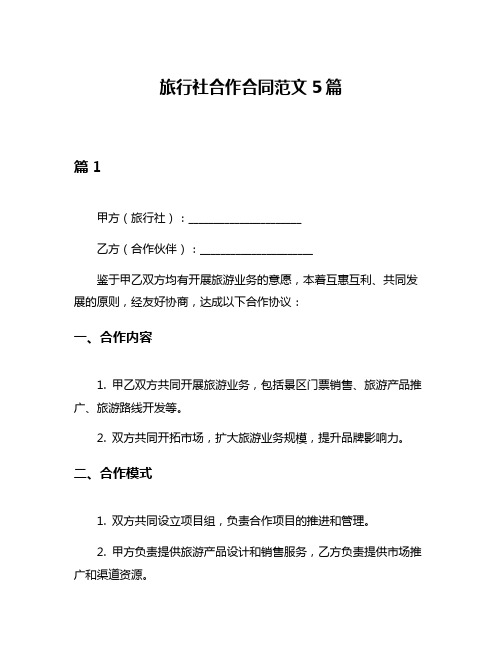 旅行社合作合同范文 5 篇

篇 1

甲方（旅行社）：____________________

乙方（合作伙伴）：____________________

鉴于甲乙双方均有开展旅游业务的意愿，本着互惠互利、共同发展的原则，经友好协商，达成以下合作协议：

一、合作内容

1. 甲乙双方共同开展旅游业务，包括景区门票销售、旅游产品推广、旅游路线开发等。

2. 双方共同开拓市场，扩大旅游业务规模，提升品牌影响力。

二、合作模式

1. 双方共同设立项目组，负责合作项目的推进和管理。

2. 甲方负责提供旅游产品设计和销售服务，乙方负责提供市场推广和渠道资源。